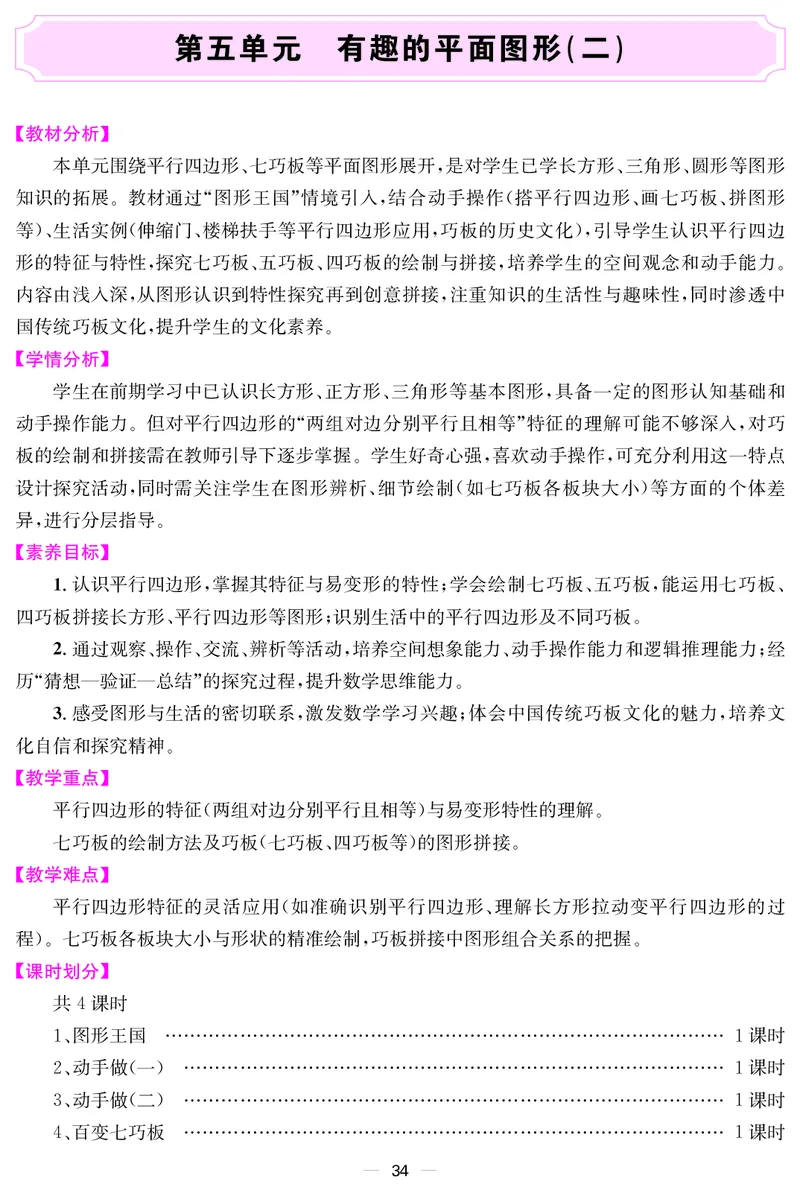 第五单元　有趣的平面图形(二)

【教材分析】

本单元围绕平行四边形、七巧板等平面图形展开，是对学生已学长方形、三角形、圆形等图形知识的拓展。教材通过“图形王国”情境引入，结合动手操作（搭平行四边形、画七巧板、拼图形等）、生活实例（伸缩门、楼梯扶手等平行四边形应用，巧板的历史文化），引导学生认识平行四边形的特征与特性，探究七巧板、五巧板、四巧板的绘制与拼接，培养学生的空间观念和动手能力。内容由浅入深，从图形认识到特性探究再到创意拼接，注重知识的生活性与趣味性，同时渗透中国传统巧板文化，提升学生的文化素养。

【学情分析】

学生在前期学习中已认识长方形、正方形、三角形等基本图形，具备一定的图形认知基础和动手操作能力。但对平行四边形的“两组对边分别平行且相等”特征的理解可能不够深入，对巧板的绘制和拼接需在教师引导下逐步掌握。学生好奇心强，喜欢动手操作，可充分利用这一特点设计探究活动，同时需关注学生在图形辨析、细节绘制（如七巧板各板块大小）等方面的个体差异，进行分层指导。

【素养目标】

1. 认识平行四边形，掌握其特征与易变形的特性；学会绘制七巧板、五巧板，能运用七巧板、四巧板拼接长方形、平行四边形等图形；识别生活中的平行四边形及不同巧板。

2. 通过观察、操作、交流、辨析等活动，培养空间想象能力、动手操作能力和逻辑推理能力；经历“猜想—验证—总结”的探究过程，提升数学思维能力。

3. 感受图形与生活的密切联系，激发数学学习兴趣；体会中国传统巧板文化的魅力，培养文化自信和探究精神。

【教学重点】

平行四边形的特征（两组对边分别平行且相等）与易变形特性的理解。

七巧板的绘制方法及巧板（七巧板、四巧板等）的图形拼接。

【教学难点】

平行四边形特征的灵活应用（如准确识别平行四边形、理解长方形拉动变平行四边形的过程）。七巧板各板块大小与形状的精准绘制，巧板拼接中图形组合关系的把握。

【课时划分】

共 4 课时

1、图形王国 …… 1 课时

2、动手做(一) …… 1 课时

3、动手做(二) …… 1 课时

4、百变七巧板 …… 1 课时

— 34 —